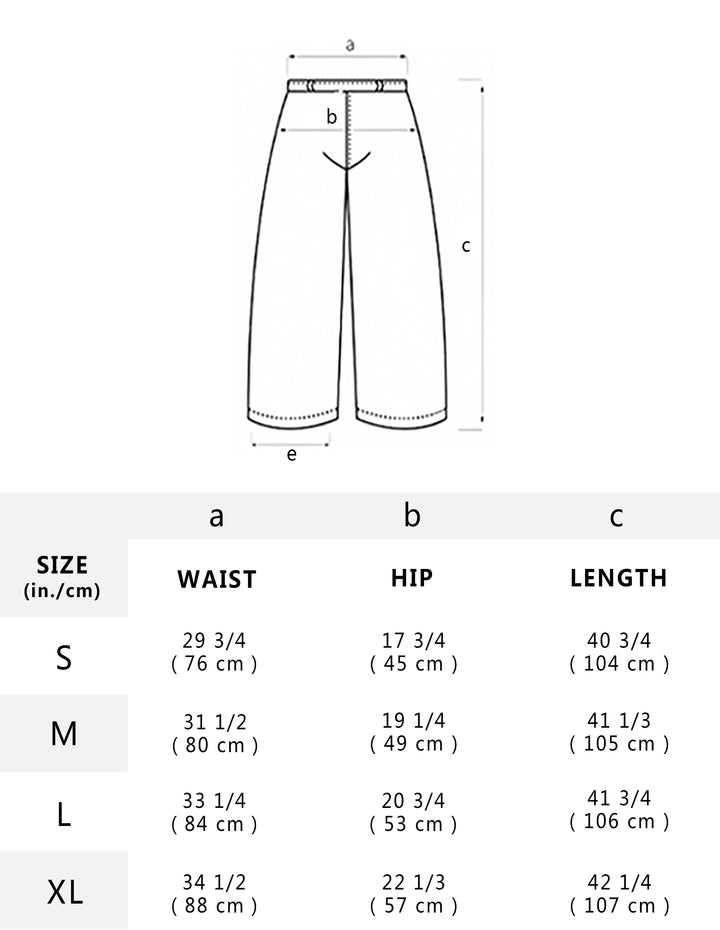 a

b

c

e

|  | a | b | c |
|---|---|---|---|
| SIZE (in./cm) | WAIST | HIP | LENGTH |
| S | 29 3/4 ( 76 cm ) | 17 3/4 ( 45 cm ) | 40 3/4 ( 104 cm ) |
| M | 31 1/2 ( 80 cm ) | 19 1/4 ( 49 cm ) | 41 1/3 ( 105 cm ) |
| L | 33 1/4 ( 84 cm ) | 20 3/4 ( 53 cm ) | 41 3/4 ( 106 cm ) |
| XL | 34 1/2 ( 88 cm ) | 22 1/3 ( 57 cm ) | 42 1/4 ( 107 cm ) |